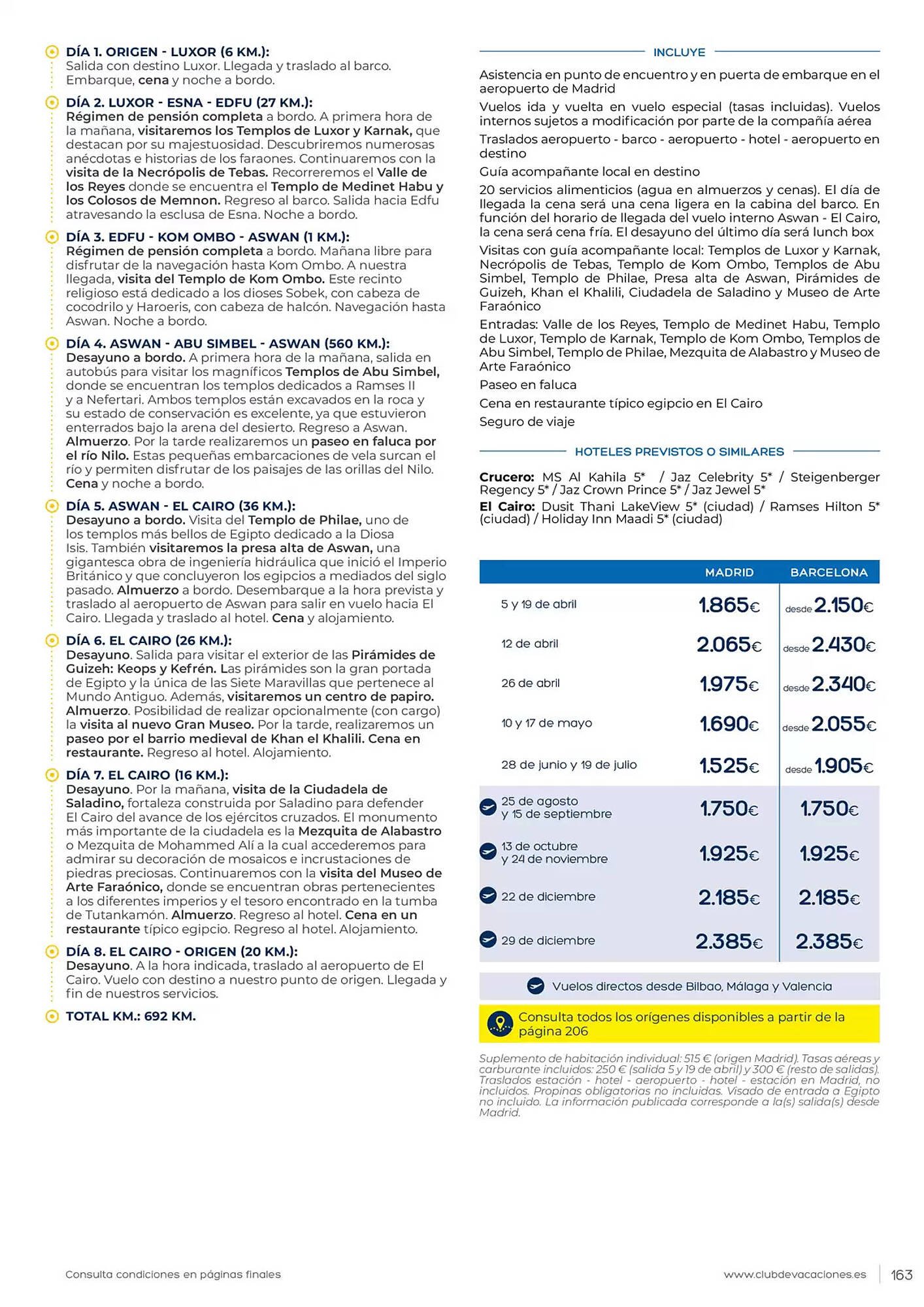 DÍA 1. ORIGEN - LUXOR (6 KM.):
Salida con destino Luxor. Llegada y traslado al barco. Embarque, cena y noche a bordo.

DÍA 2. LUXOR - ESNA - EDFU (27 KM.):
Régimen de pensión completa a bordo. A primera hora de la mañana, visitaremos los Templos de Luxor y Karnak, que destacan por su majestuosidad. Descubriremos numerosas anécdotas e historias de los faraones. Continuaremos con la visita de la Necrópolis de Tebas. Recorreremos el Valle de los Reyes donde se encuentra el Templo de Medinet Habu y los Colosos de Memnon. Regreso al barco. Salida hacia Edfu atravesando la esclusa de Esna. Noche a bordo.

DÍA 3. EDFU - KOM OMBO - ASWAN (1 KM.):
Régimen de pensión completa a bordo. Mañana libre para disfrutar de la navegación hasta Kom Ombo. A nuestra llegada, visita del Templo de Kom Ombo. Este recinto religioso está dedicado a los dioses Sobek, con cabeza de cocodrilo y Haroeris, con cabeza de halcón. Navegación hasta Aswan. Noche a bordo.

DÍA 4. ASWAN - ABU SIMBEL - ASWAN (560 KM.):
Desayuno a bordo. A primera hora de la mañana, salida en autobús para visitar los magníficos Templos de Abu Simbel, donde se encuentran los templos dedicados a Ramses II y a Nefertari. Ambos templos están excavados en la roca y su estado de conservación es excelente, ya que estuvieron enterrados bajo la arena del desierto. Regreso a Aswan. Almuerzo. Por la tarde realizaremos un paseo en faluca por el río Nilo. Estas pequeñas embarcaciones de vela surcan el río y permiten disfrutar de los paisajes de las orillas del Nilo. Cena y noche a bordo.

DÍA 5. ASWAN - EL CAIRO (36 KM.):
Desayuno a bordo. Visita del Templo de Philae, uno de los templos más bellos de Egipto dedicado a la Diosa Isis. También visitaremos la presa alta de Aswan, una gigantesca obra de ingeniería hidráulica que inició el Imperio Británico y que concluyeron los egipcios a mediados del siglo pasado. Almuerzo a bordo. Desembarque a la hora prevista y traslado al aeropuerto de Aswan para salir en vuelo hacia El Cairo. Llegada y traslado al hotel. Cena y alojamiento.

DÍA 6. EL CAIRO (26 KM.):
Desayuno. Salida para visitar el exterior de las Pirámides de Guizeh: Keops y Kefrén. Las pirámides son la gran portada de Egipto y la única de las Siete Maravillas que pertenece al Mundo Antiguo. Además, visitaremos un centro de papiro. Almuerzo. Posibilidad de realizar opcionalmente (con cargo) la visita al nuevo Gran Museo. Por la tarde, realizaremos un paseo por el barrio medieval de Khan el Khalili. Cena en restaurante. Regreso al hotel. Alojamiento.

DÍA 7. EL CAIRO (16 KM.):
Desayuno. Por la mañana, visita de la Ciudadela de Saladino, fortaleza construida por Saladino para defender El Cairo del avance de los ejércitos cruzados. El monumento más importante de la ciudadela es la Mezquita de Alabastro o Mezquita de Mohammed Alí a la cual accederemos para admirar su decoración de mosaicos e incrustaciones de piedras preciosas. Continuaremos con la visita del Museo de Arte Faraónico, donde se encuentran obras pertenecientes a los diferentes imperios y el tesoro encontrado en la tumba de Tutankamón. Almuerzo. Regreso al hotel. Cena en un restaurante típico egipcio. Regreso al hotel. Alojamiento.

DÍA 8. EL CAIRO - ORIGEN (20 KM.):
Desayuno. A la hora indicada, traslado al aeropuerto de El Cairo. Vuelo con destino a nuestro punto de origen. Llegada y fin de nuestros servicios.

TOTAL KM.: 692 KM.

INCLUYE

Asistencia en punto de encuentro y en puerta de embarque en el aeropuerto de Madrid

Vuelos ida y vuelta en vuelo especial (tasas incluidas). Vuelos internos sujetos a modificación por parte de la compañía aérea

Traslados aeropuerto - barco - aeropuerto - hotel - aeropuerto en destino

Guía acompañante local en destino

20 servicios alimenticios (agua en almuerzos y cenas). El día de llegada la cena será una cena ligera en la cabina del barco. En función del horario de llegada del vuelo interno Aswan - El Cairo, la cena será cena fría. El desayuno del último día será lunch box

Visitas con guía acompañante local: Templos de Luxor y Karnak, Necrópolis de Tebas, Templo de Kom Ombo, Templos de Abu Simbel, Templo de Philae, Presa alta de Aswan, Pirámides de Guizeh, Khan el Khalili, Ciudadela de Saladino y Museo de Arte Faraónico

Entradas: Valle de los Reyes, Templo de Medinet Habu, Templo de Luxor, Templo de Karnak, Templo de Kom Ombo, Templos de Abu Simbel, Templo de Philae, Mezquita de Alabastro y Museo de Arte Faraónico

Paseo en faluca

Cena en restaurante típico egipcio en El Cairo

Seguro de viaje

HOTELES PREVISTOS O SIMILARES

Crucero: MS Al Kahila 5* / Jaz Celebrity 5* / Steigenberger Regency 5* / Jaz Crown Prince 5* / Jaz Jewel 5*
El Cairo: Dusit Thani LakeView 5* (ciudad) / Ramses Hilton 5* (ciudad) / Holiday Inn Maadi 5* (ciudad)

| | MADRID | BARCELONA |
|---|---|---|
| 5 y 19 de abril | 1.865€ | desde 2.150€ |
| 12 de abril | 2.065€ | desde 2.430€ |
| 26 de abril | 1.975€ | desde 2.340€ |
| 10 y 17 de mayo | 1.690€ | desde 2.055€ |
| 28 de junio y 19 de julio | 1.525€ | desde 1.905€ |
| 25 de agosto y 15 de septiembre | 1.750€ | 1.750€ |
| 13 de octubre y 24 de noviembre | 1.925€ | 1.925€ |
| 22 de diciembre | 2.185€ | 2.185€ |
| 29 de diciembre | 2.385€ | 2.385€ |

Vuelos directos desde Bilbao, Málaga y Valencia

Consulta todos los orígenes disponibles a partir de la página 206

Suplemento de habitación individual: 515 € (origen Madrid). Tasas aéreas y carburante incluidos: 250 € (salida 5 y 19 de abril) y 300 € (resto de salidas). Traslados estación - hotel - aeropuerto - hotel - estación en Madrid, no incluidos. Propinas obligatorias no incluidas. Visado de entrada a Egipto no incluido. La información publicada corresponde a la(s) salida(s) desde Madrid.

Consulta condiciones en páginas finales

www.clubdevacaciones.es 163